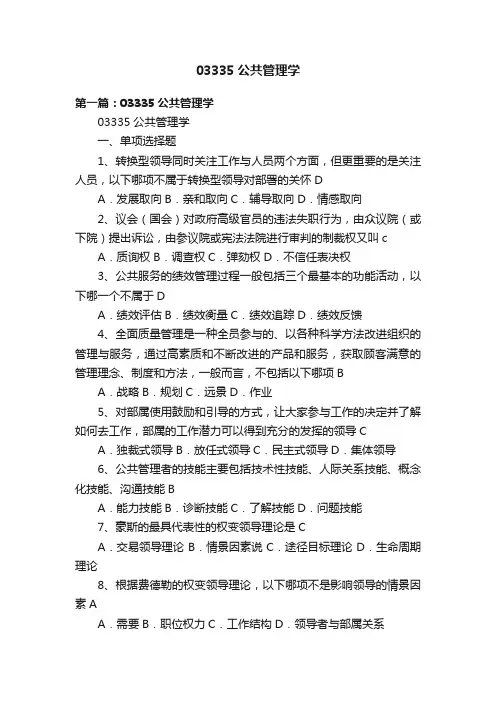 03335 公共管理学

第一篇：03335 公共管理学

03335 公共管理学

一、单项选择题

1、转换型领导同时关注工作与人员两个方面，但更重要的是关注人员，以下哪项不属于转换型领导对部署的关怀 D

A．发展取向 B．亲和取向 C．辅导取向 D．情感取向

2、议会（国会）对政府高级官员的违法失职行为，由众议院（或下院）提出诉讼，由参议院或宪法法院进行审判的制裁权又叫 c

A．质询权 B．调查权 C．弹劾权 D．不信任表决权

3、公共服务的绩效管理过程一般包括三个最基本的功能活动，以下哪一个不属于 D

A．绩效评估 B．绩效衡量 C．绩效追踪 D．绩效反馈

4、全面质量管理是一种全员参与的、以各种科学方法改进组织的管理与服务，通过高素质和不断改进的产品和服务，获取顾客满意的管理理念、制度和方法，一般而言，不包括以下哪项 B

A．战略 B．规划 C．远景 D．作业

5、对部属使用鼓励和引导的方式，让大家参与工作的决定并了解如何去工作，部属的工作潜力可以得到充分的发挥的领导 C

A．独裁式领导 B．放任式领导 C．民主式领导 D．集体领导

6、公共管理者的技能主要包括技术性技能、人际关系技能、概念化技能、沟通技能 B

A．能力技能 B．诊断技能 C．了解技能 D．问题技能

7、豪斯的最具代表性的权变领导理论是 C

A．交易领导理论 B．情景因素说 C．途径目标理论 D．生命周期理论

8、根据费德勒的权变领导理论，以下哪项不是影响领导的情景因素 A

A．需要 B．职位权力 C．工作结构 D．领导者与部属关系